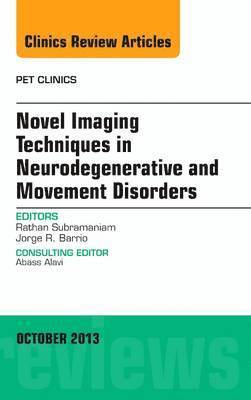 Clinics Review Articles

PET CLINICS

Novel Imaging Techniques in Neurodegenerative and Movement Disorders

EDITORS
Rathan Subramaniam
Jorge R. Barrio

CONSULTING EDITOR
Abass Alavi

OCTOBER 2013

reviews